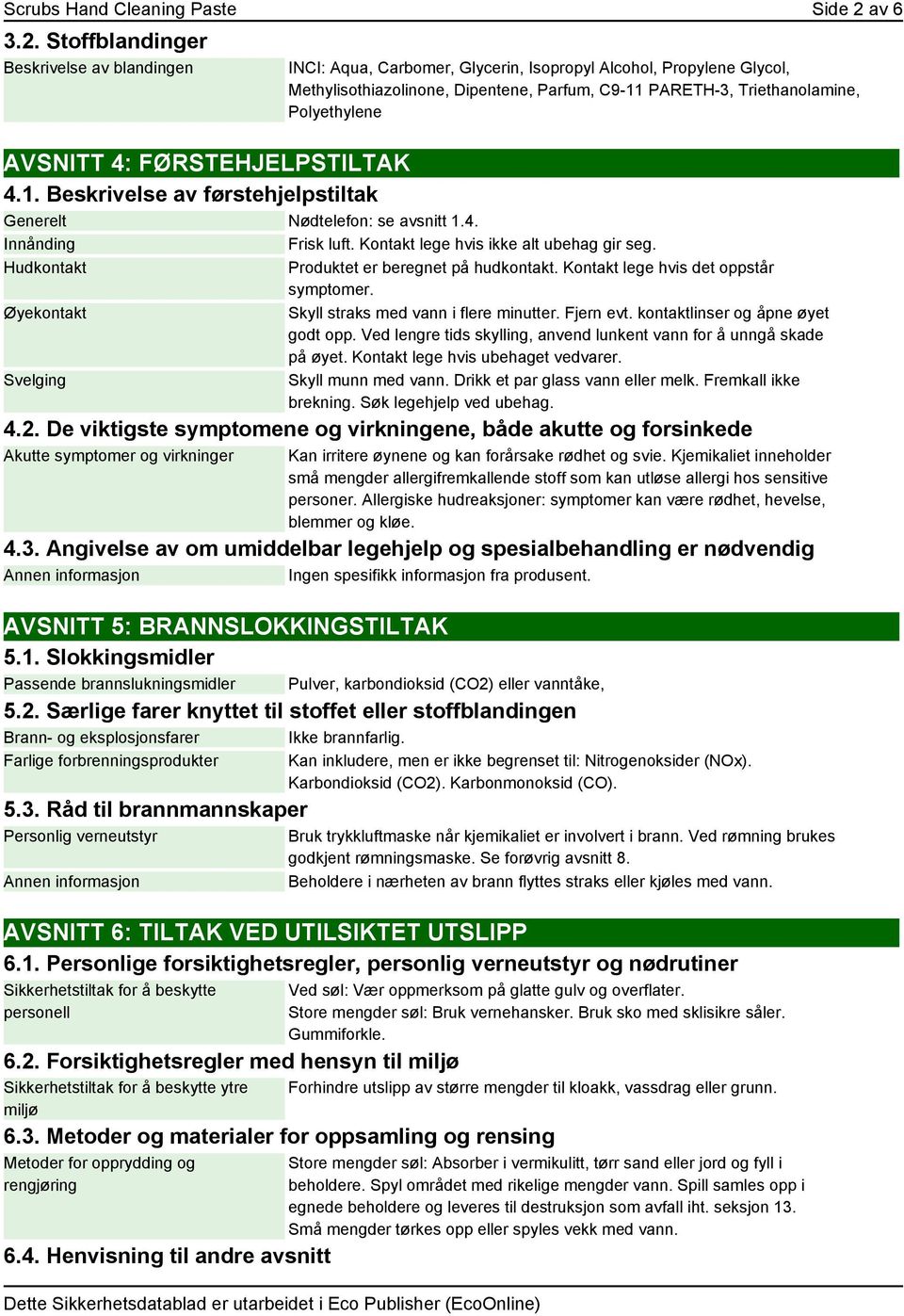 Scrubs Hand Cleaning Paste
Side 2 av 6

3.2. Stoffblandinger

| Beskrivelse av blandingen | INCI: Aqua, Carbomer, Glycerin, Isopropyl Alcohol, Propylene Glycol, Methylisothiazolinone, Dipentene, Parfum, C9-11 PARETH-3, Triethanolamine, Polyethylene |
|---|---|

AVSNITT 4: FØRSTEHJELPSTILTAK

4.1. Beskrivelse av førstehjelpstiltak

| Generelt | Nødtelefon: se avsnitt 1.4. |
|---|---|
| Innånding | Frisk luft. Kontakt lege hvis ikke alt ubehag gir seg. |
| Hudkontakt | Produktet er beregnet på hudkontakt. Kontakt lege hvis det oppstår symptomer. |
| Øyekontakt | Skyll straks med vann i flere minutter. Fjern evt. kontaktlinser og åpne øyet godt opp. Ved lengre tids skylling, anvend lunkent vann for å unngå skade på øyet. Kontakt lege hvis ubehaget vedvarer. |
| Svelging | Skyll munn med vann. Drikk et par glass vann eller melk. Fremkall ikke brekning. Søk legehjelp ved ubehag. |

4.2. De viktigste symptomene og virkningene, både akutte og forsinkede

| Akutte symptomer og virkninger | Kan irritere øynene og kan forårsake rødhet og svie. Kjemikaliet inneholder små mengder allergifremkallende stoff som kan utløse allergi hos sensitive personer. Allergiske hudreaksjoner: symptomer kan være rødhet, hevelse, blemmer og kløe. |
|---|---|

4.3. Angivelse av om umiddelbar legehjelp og spesialbehandling er nødvendig

| Annen informasjon | Ingen spesifikk informasjon fra produsent. |
|---|---|

AVSNITT 5: BRANNSLOKKINGSTILTAK

5.1. Slokkingsmidler

| Passende brannslukningsmidler | Pulver, karbondioksid (CO2) eller vanntåke, |
|---|---|

5.2. Særlige farer knyttet til stoffet eller stoffblandingen

| Brann- og eksplosjonsfarer | Ikke brannfarlig. |
|---|---|
| Farlige forbrenningsprodukter | Kan inkludere, men er ikke begrenset til: Nitrogenoksider (NOx). Karbondioksid (CO2). Karbonmonoksid (CO). |

5.3. Råd til brannmannskaper

| Personlig verneutstyr | Bruk trykkluftmaske når kjemikaliet er involvert i brann. Ved rømning brukes godkjent rømningsmaske. Se forøvrig avsnitt 8. |
|---|---|
| Annen informasjon | Beholdere i nærheten av brann flyttes straks eller kjøles med vann. |

AVSNITT 6: TILTAK VED UTILSIKTET UTSLIPP

6.1. Personlige forsiktighetsregler, personlig verneutstyr og nødrutiner

| Sikkerhetstiltak for å beskytte personell | Ved søl: Vær oppmerksom på glatte gulv og overflater. Store mengder søl: Bruk vernehansker. Bruk sko med sklisikre såler. Gummiforkle. |
|---|---|

6.2. Forsiktighetsregler med hensyn til miljø

| Sikkerhetstiltak for å beskytte ytre miljø | Forhindre utslipp av større mengder til kloakk, vassdrag eller grunn. |
|---|---|

6.3. Metoder og materialer for oppsamling og rensing

| Metoder for opprydding og rengjøring | Store mengder søl: Absorber i vermikulitt, tørr sand eller jord og fyll i beholdere. Spyl området med rikelige mengder vann. Spill samles opp i egnede beholdere og leveres til destruksjon som avfall iht. seksjon 13. Små mengder tørkes opp eller spyles vekk med vann. |
|---|---|

6.4. Henvisning til andre avsnitt

Dette Sikkerhetsdatablad er utarbeidet i Eco Publisher (EcoOnline)